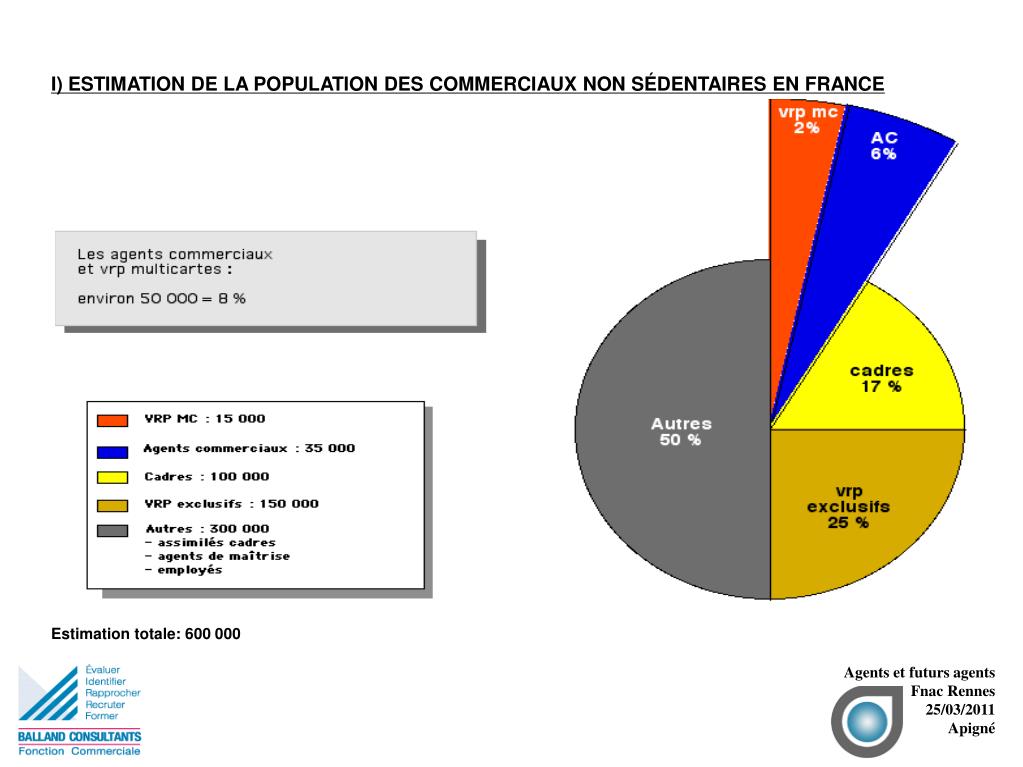 I) ESTIMATION DE LA POPULATION DES COMMERCIAUX NON SÉDENTAIRES EN FRANCE

Les agents commerciaux et vrp multicartes :

environ 50 000 = 8 %

VRP MC : 15 000
Agents commerciaux : 35 000
Cadres : 100 000
VRP exclusifs : 150 000
Autres : 300 000
- assimilés cadres
- agents de maîtrise
- employés

vrp mc 2%
AC 6%
cadres 17 %
vrp exclusifs 25 %
Autres 50 %

Estimation totale: 600 000

Évaluer
Identifier
Rapprocher
Recruter
Former
BALLAND CONSULTANTS
Fonction Commerciale

Agents et futurs agents
Fnac Rennes
25/03/2011
Apigné